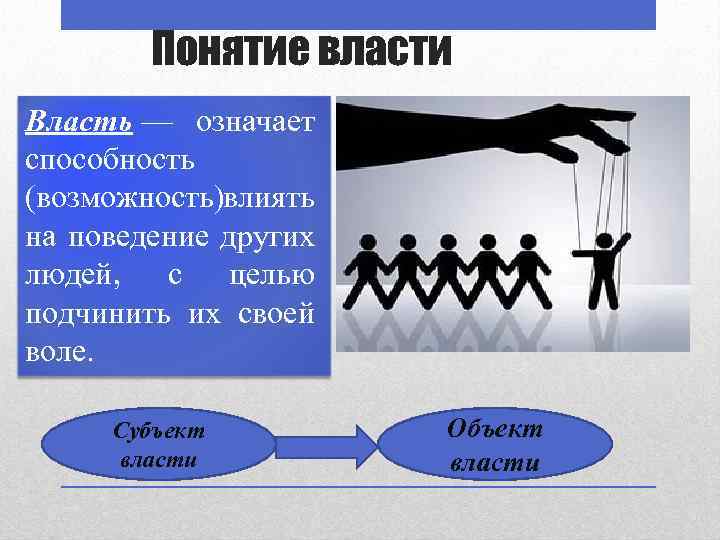 Понятие власти

Власть — означает способность (возможность)влиять на поведение других людей, с целью подчинить их своей воле.

Субъект власти

Объект власти